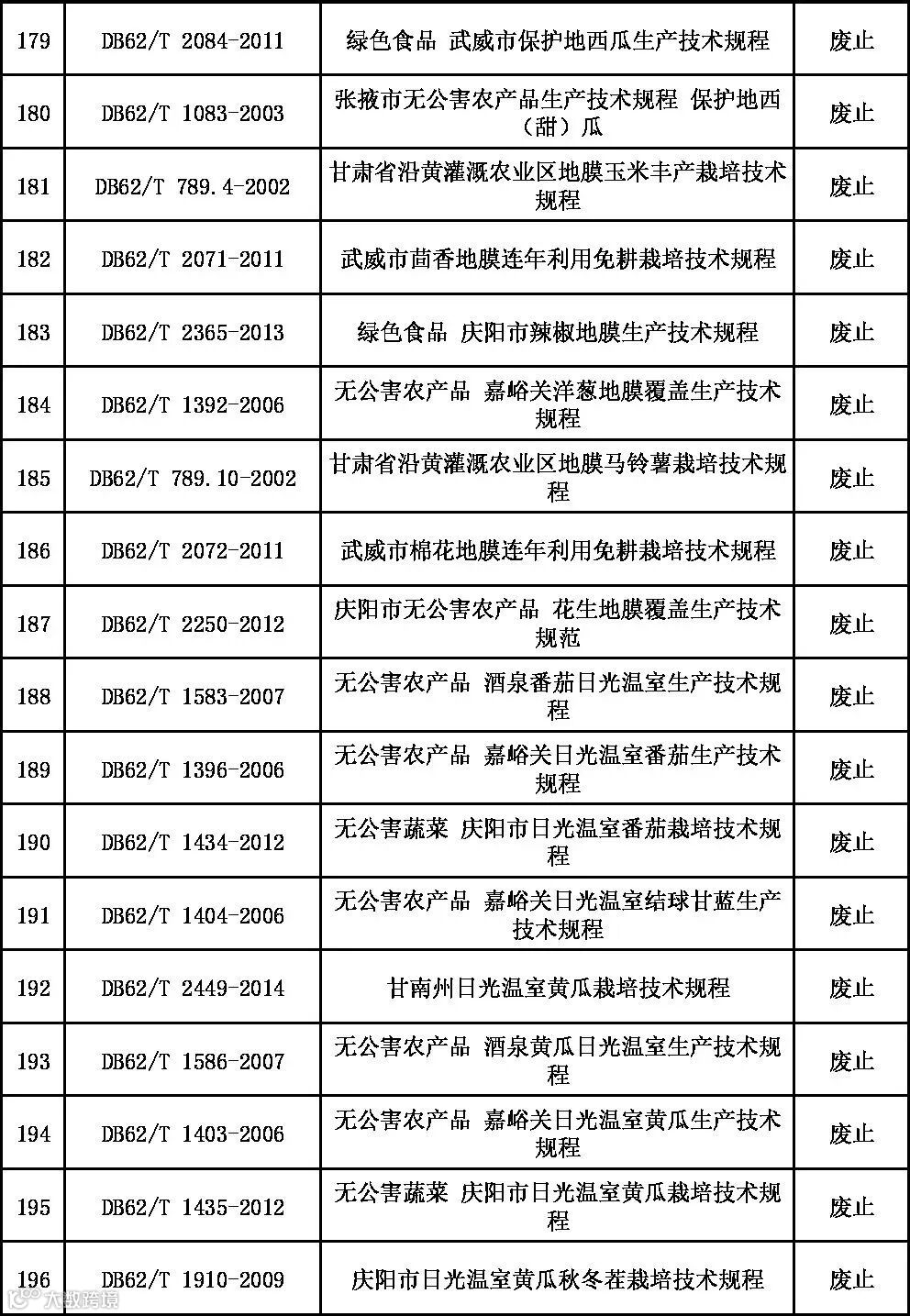 | 179 | DB62/T 2084-2011 | 绿色食品 武威市保护地西瓜生产技术规程 | 废止 |
|---|---|---|---|
| 180 | DB62/T 1083-2003 | 张掖市无公害农产品生产技术规程 保护地西（甜）瓜 | 废止 |
| 181 | DB62/T 789.4-2002 | 甘肃省沿黄灌溉农业区地膜玉米丰产栽培技术规程 | 废止 |
| 182 | DB62/T 2071-2011 | 武威市茴香地膜连年利用免耕栽培技术规程 | 废止 |
| 183 | DB62/T 2365-2013 | 绿色食品 庆阳市辣椒地膜生产技术规程 | 废止 |
| 184 | DB62/T 1392-2006 | 无公害农产品 嘉峪关洋葱地膜覆盖生产技术规程 | 废止 |
| 185 | DB62/T 789.10-2002 | 甘肃省沿黄灌溉农业区地膜马铃薯栽培技术规程 | 废止 |
| 186 | DB62/T 2072-2011 | 武威市棉花地膜连年利用免耕栽培技术规程 | 废止 |
| 187 | DB62/T 2250-2012 | 庆阳市无公害农产品 花生地膜覆盖生产技术规范 | 废止 |
| 188 | DB62/T 1583-2007 | 无公害农产品 酒泉番茄日光温室生产技术规程 | 废止 |
| 189 | DB62/T 1396-2006 | 无公害农产品 嘉峪关日光温室番茄生产技术规程 | 废止 |
| 190 | DB62/T 1434-2012 | 无公害蔬菜 庆阳市日光温室番茄栽培技术规程 | 废止 |
| 191 | DB62/T 1404-2006 | 无公害农产品 嘉峪关日光温室结球甘蓝生产技术规程 | 废止 |
| 192 | DB62/T 2449-2014 | 甘南州日光温室黄瓜栽培技术规程 | 废止 |
| 193 | DB62/T 1586-2007 | 无公害农产品 酒泉黄瓜日光温室生产技术规程 | 废止 |
| 194 | DB62/T 1403-2006 | 无公害农产品 嘉峪关日光温室黄瓜生产技术规程 | 废止 |
| 195 | DB62/T 1435-2012 | 无公害蔬菜 庆阳市日光温室黄瓜栽培技术规程 | 废止 |
| 196 | DB62/T 1910-2009 | 庆阳市日光温室黄瓜秋冬茬栽培技术规程 | 废止 |

大数跨境